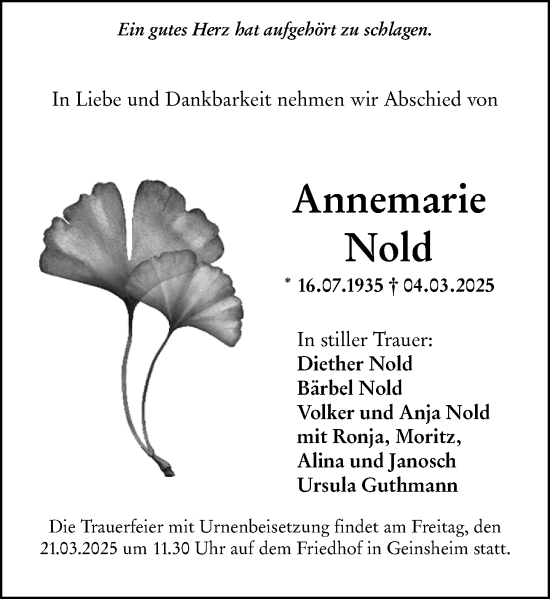 Ein gutes Herz hat aufgehört zu schlagen.

In Liebe und Dankbarkeit nehmen wir Abschied von

Annemarie Nold

* 16.07.1935 † 04.03.2025

In stiller Trauer:
Diether Nold
Bärbel Nold
Volker und Anja Nold
mit Ronja, Moritz,
Alina und Janosch
Ursula Guthmann

Die Trauerfeier mit Urnenbeisetzung findet am Freitag, den 21.03.2025 um 11.30 Uhr auf dem Friedhof in Geinsheim statt.